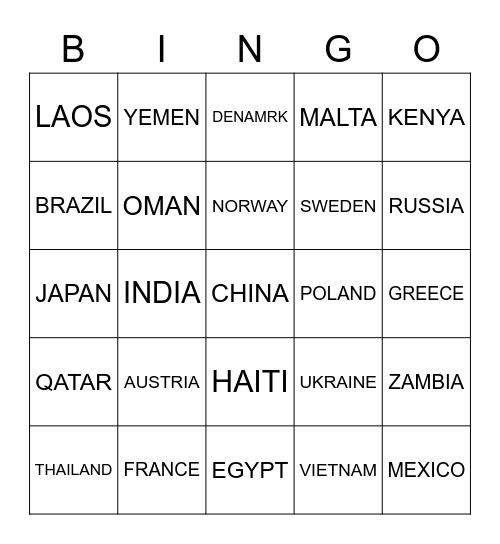 | B | I | N | G | O |
|---|---|---|---|---|
| LAOS | YEMEN | DENAMRK | MALTA | KENYA |
| BRAZIL | OMAN | NORWAY | SWEDEN | RUSSIA |
| JAPAN | INDIA | CHINA | POLAND | GREECE |
| QATAR | AUSTRIA | HAITI | UKRAINE | ZAMBIA |
| THAILAND | FRANCE | EGYPT | VIETNAM | MEXICO |